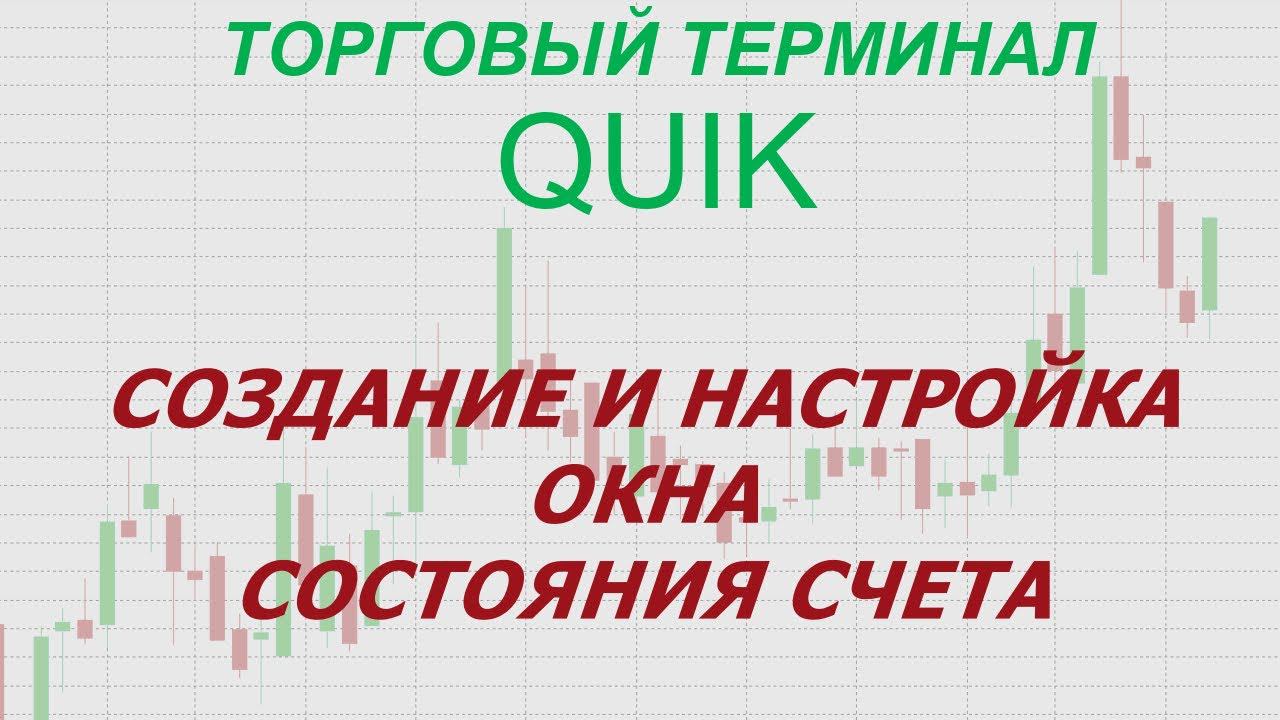 ТОРГОВЫЙ ТЕРМИНАЛ
QUIK

СОЗДАНИЕ И НАСТРОЙКА
ОКНА
СОСТОЯНИЯ СЧЕТА